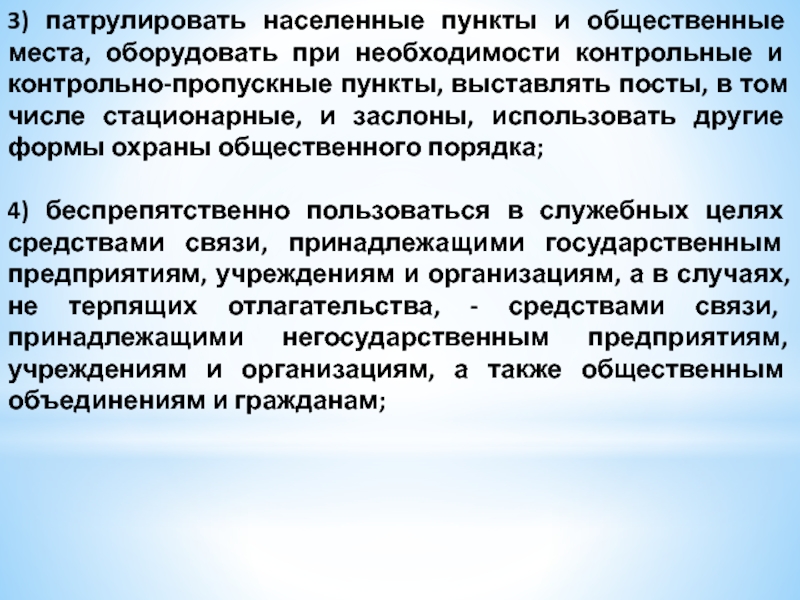 3) патрулировать населенные пункты и общественные места, оборудовать при необходимости контрольные и контрольно-пропускные пункты, выставлять посты, в том числе стационарные, и заслоны, использовать другие формы охраны общественного порядка;

4) беспрепятственно пользоваться в служебных целях средствами связи, принадлежащими государственным предприятиям, учреждениям и организациям, а в случаях, не терпящих отлагательства, - средствами связи, принадлежащими негосударственным предприятиям, учреждениям и организациям, а также общественным объединениям и гражданам;